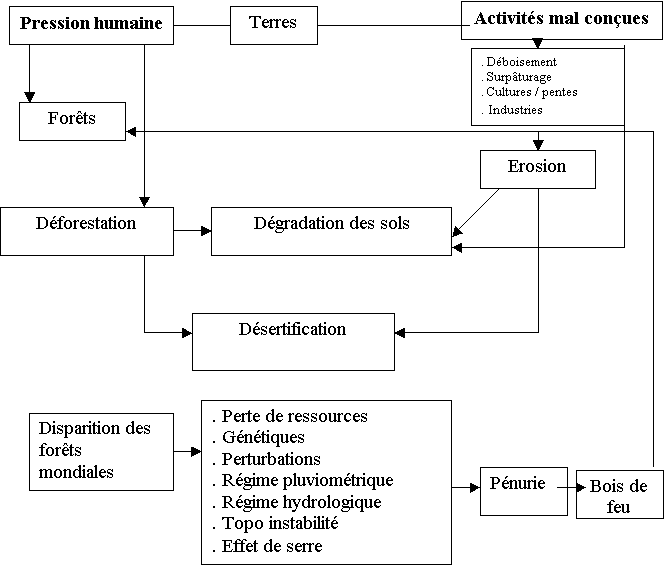 Pression humaine

Terres

Activités mal conçues

. Déboisement
. Surpâturage
. Cultures / pentes
. Industries

Forêts

Erosion

Déforestation

Dégradation des sols

Désertification

Disparition des forêts mondiales

. Perte de ressources
. Génétiques
. Perturbations
. Régime pluviométrique
. Régime hydrologique
. Topo instabilité
. Effet de serre

Pénurie

Bois de feu